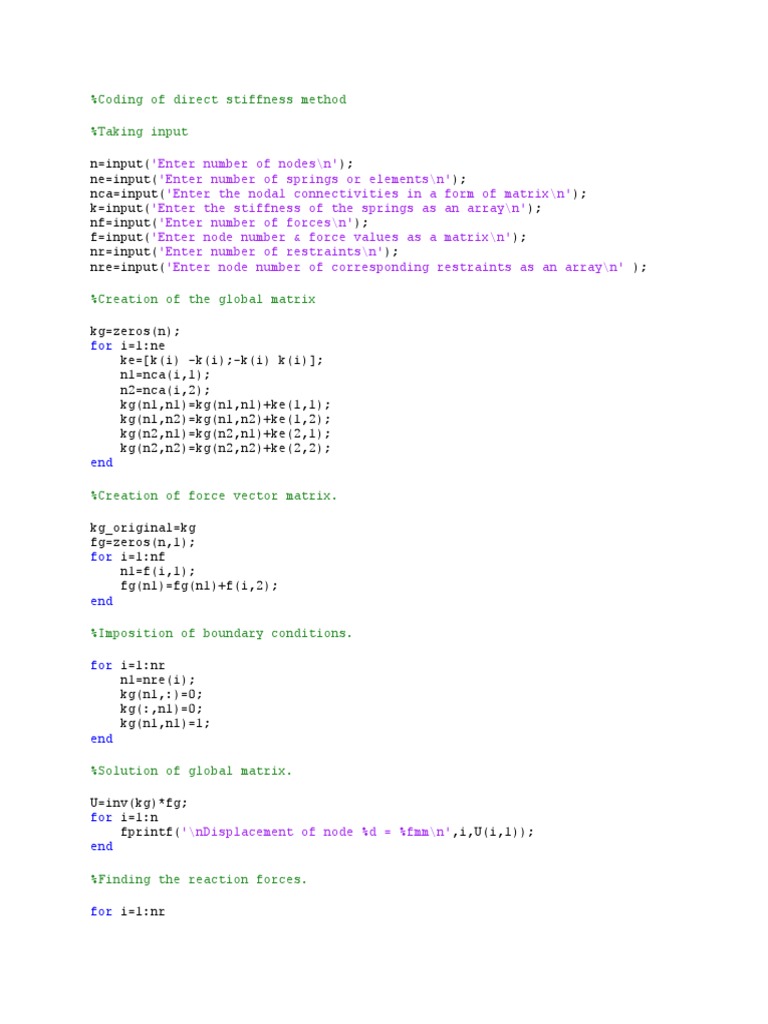 %Coding of direct stiffness method

%Taking input

n=input('Enter number of nodes\n');
ne=input('Enter number of springs or elements\n');
nca=input('Enter the nodal connectivities in a form of matrix\n');
k=input('Enter the stiffness of the springs as an array\n');
nf=input('Enter number of forces\n');
f=input('Enter node number & force values as a matrix\n');
nr=input('Enter number of restraints\n');
nre=input('Enter node number of corresponding restraints as an array\n' );

%Creation of the global matrix

kg=zeros(n);
for i=1:ne
    ke=[k(i) -k(i);-k(i) k(i)];
    n1=nca(i,1);
    n2=nca(i,2);
    kg(n1,n1)=kg(n1,n1)+ke(1,1);
    kg(n1,n2)=kg(n1,n2)+ke(1,2);
    kg(n2,n1)=kg(n2,n1)+ke(2,1);
    kg(n2,n2)=kg(n2,n2)+ke(2,2);
end

%Creation of force vector matrix.

kg_original=kg
fg=zeros(n,1);
for i=1:nf
    n1=f(i,1);
    fg(n1)=fg(n1)+f(i,2);
end

%Imposition of boundary conditions.

for i=1:nr
    n1=nre(i);
    kg(n1,:)=0;
    kg(:,n1)=0;
    kg(n1,n1)=1;
end

%Solution of global matrix.

U=inv(kg)*fg;
for i=1:n
    fprintf('\nDisplacement of node %d = %fmm\n',i,U(i,1));
end

%Finding the reaction forces.

for i=1:nr